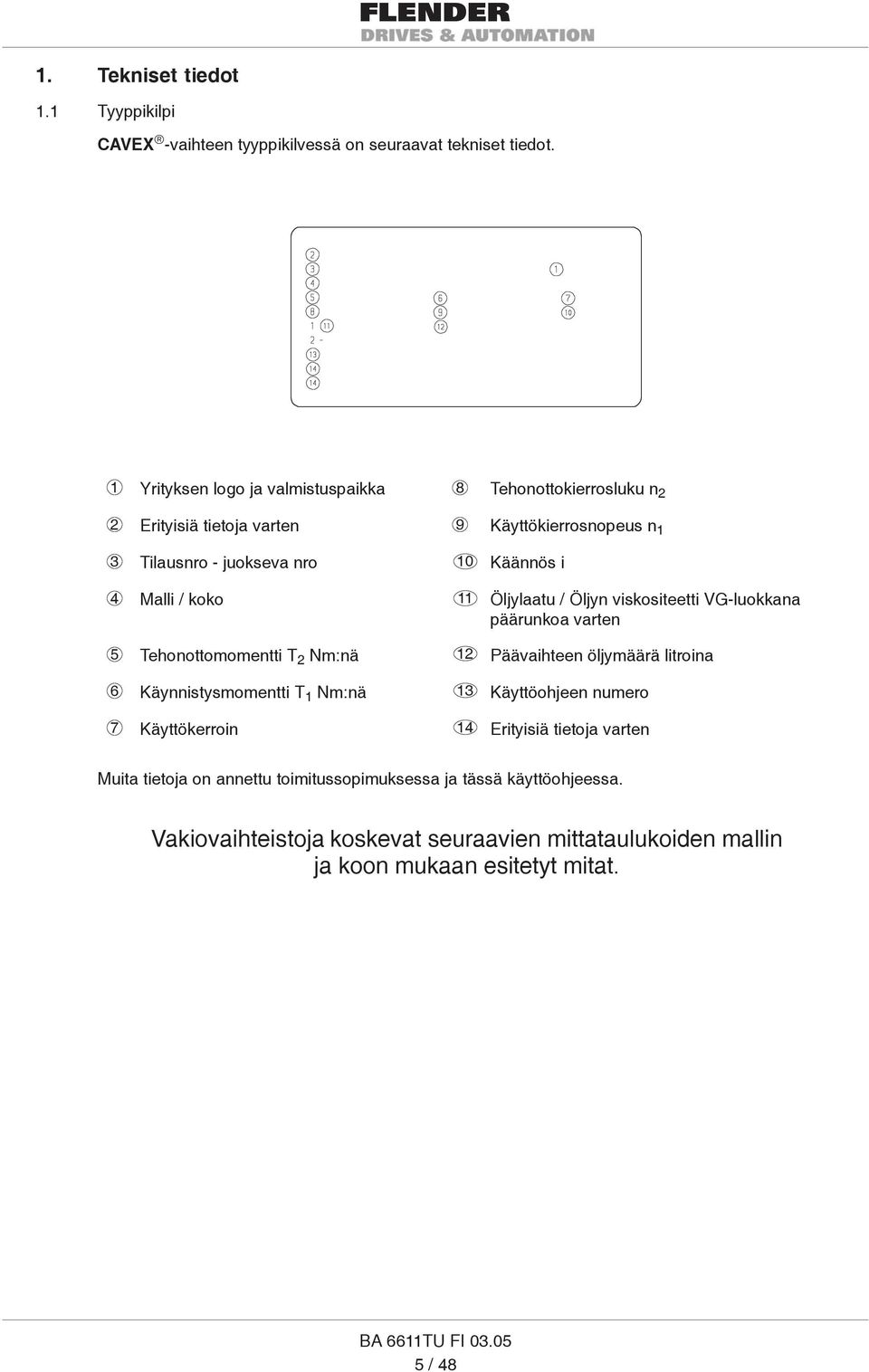 FLENDER
DRIVES & AUTOMATION

1. Tekniset tiedot

1.1 Tyyppikilpi

CAVEX ® -vaihteen tyyppikilvessä on seuraavat tekniset tiedot.

2
3
4
5
8
1 11
2 -
13
14
14
6
9
12
1
7
10

1 Yrityksen logo ja valmistuspaikka

2 Erityisiä tietoja varten

3 Tilausnro - juokseva nro

4 Malli / koko

5 Tehonottomomentti $T_2$ Nm:nä

6 Käynnistysmomentti $T_1$ Nm:nä

7 Käyttökerroin

8 Tehonottokierrosluku $n_2$

9 Käyttökierrosnopeus $n_1$

10 Käännös i

11 Öljylaatu / Öljyn viskositeetti VG-luokkana päärunkoa varten

12 Päävaihteen öljymäärä litroina

13 Käyttöohjeen numero

14 Erityisiä tietoja varten

Muita tietoja on annettu toimitussopimuksessa ja tässä käyttöohjeessa.

Vakiovaihteistoja koskevat seuraavien mittataulukoiden mallin ja koon mukaan esitetyt mitat.

BA 6611TU FI 03.05
5 / 48